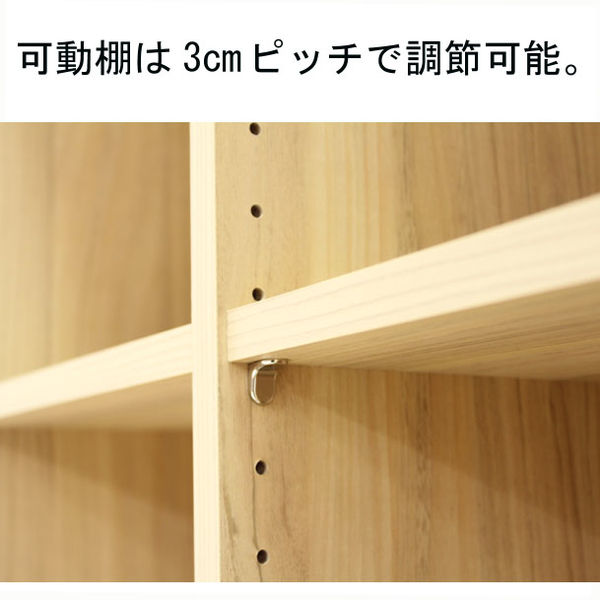 可動棚は3cmピッチで調節可能。